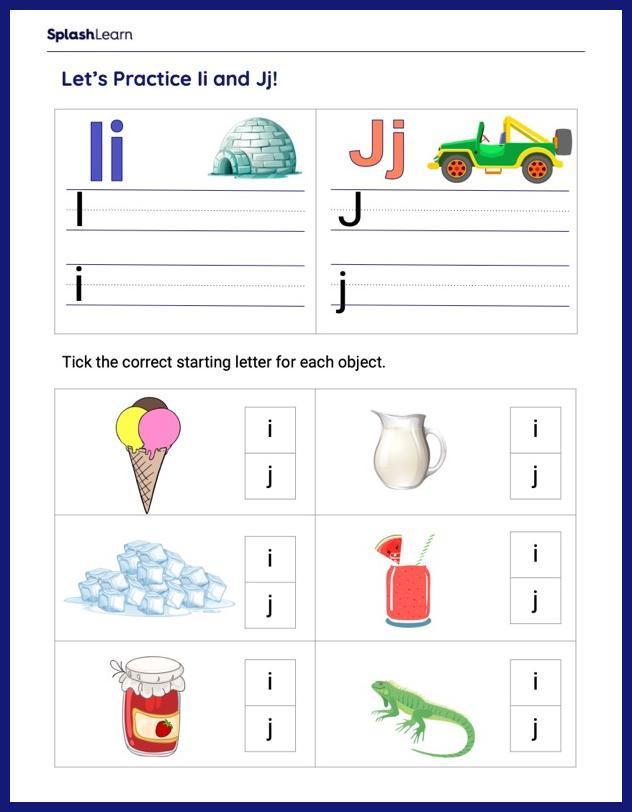 SplashLearn

Let's Practice Ii and Jj!

Ii

I

i

Jj

J

j

Tick the correct starting letter for each object.

i
j

i
j

i
j

i
j

i
j

i
j